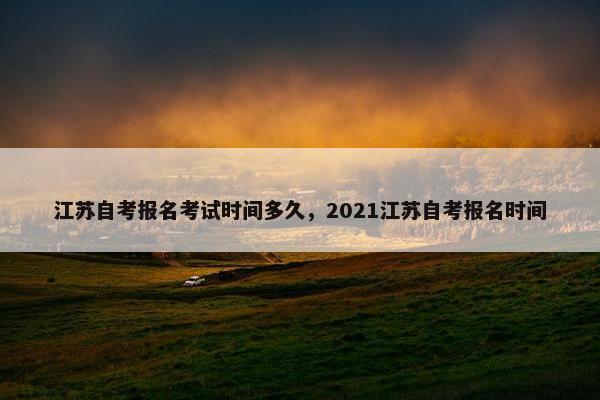 江苏自考报名考试时间多久，2021江苏自考报名时间